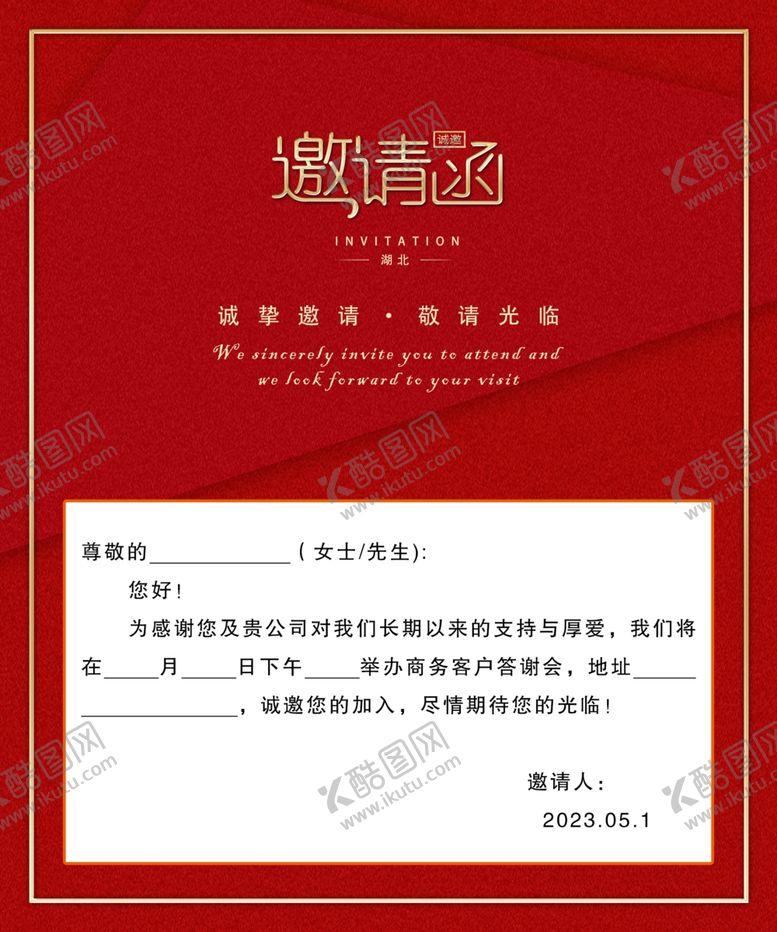 诚邀

邀请函

INVITATION

湖北

诚挚邀请 · 敬请光临

We sincerely invite you to attend and we look forward to your visit

尊敬的____(女士/先生):

您好!

为感谢您及贵公司对我们长期以来的支持与厚爱，我们将在____月____日下午____举办商务客户答谢会，地址____，诚邀您的加入，尽情期待您的光临!

邀请人:

2023.05.1

酷图网 www.ikutu.com